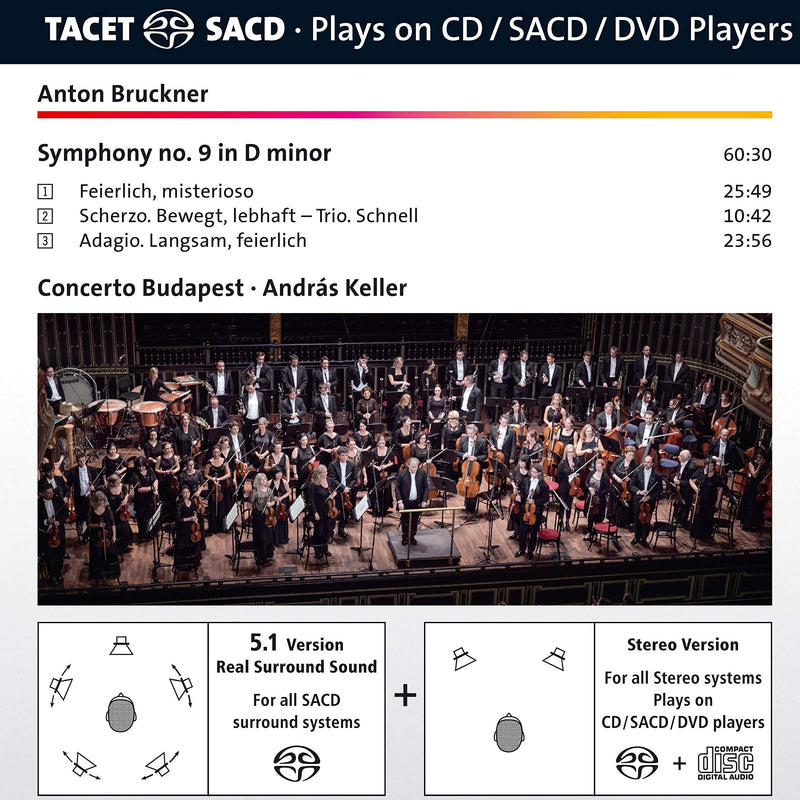 TACET SACD · Plays on CD / SACD / DVD Players

Anton Bruckner

Symphony no. 9 in D minor 60:30

1 Feierlich, misterioso 25:49
2 Scherzo. Bewegt, lebhaft – Trio. Schnell 10:42
3 Adagio. Langsam, feierlich 23:56

Concerto Budapest · András Keller

5.1 Version
Real Surround Sound
For all SACD surround systems

+

Stereo Version
For all Stereo systems
Plays on
CD/SACD/DVD players

+

COMPACT
disc
DIGITAL AUDIO